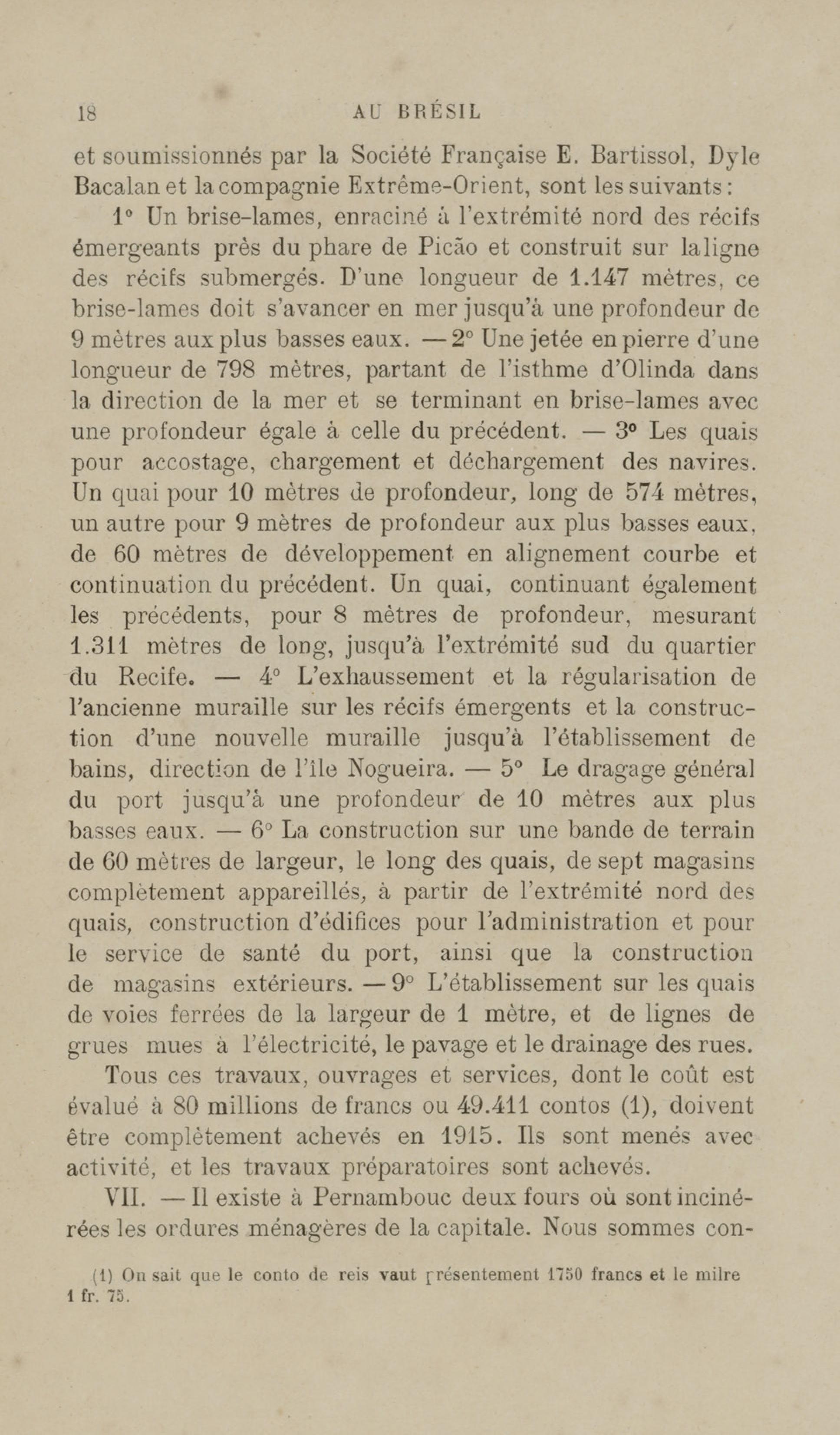 18 AU BRÉSIL

et soumissionnés par la Société Française E. Bartissol, Dyle Bacalan et la compagnie Extrême-Orient, sont les suivants :

1° Un brise-lames, enraciné à l'extrémité nord des récifs émergeants près du phare de Picão et construit sur la ligne des récifs submergés. D'une longueur de 1.147 mètres, ce brise-lames doit s'avancer en mer jusqu'à une profondeur de 9 mètres aux plus basses eaux. — 2° Une jetée en pierre d'une longueur de 798 mètres, partant de l'isthme d'Olinda dans la direction de la mer et se terminant en brise-lames avec une profondeur égale à celle du précédent. — 3° Les quais pour accostage, chargement et déchargement des navires. Un quai pour 10 mètres de profondeur, long de 574 mètres, un autre pour 9 mètres de profondeur aux plus basses eaux, de 60 mètres de développement en alignement courbe et continuation du précédent. Un quai, continuant également les précédents, pour 8 mètres de profondeur, mesurant 1.311 mètres de long, jusqu'à l'extrémité sud du quartier du Recife. — 4° L'exhaussement et la régularisation de l'ancienne muraille sur les récifs émergents et la construction d'une nouvelle muraille jusqu'à l'établissement de bains, direction de l'île Nogueira. — 5° Le dragage général du port jusqu'à une profondeur de 10 mètres aux plus basses eaux. — 6° La construction sur une bande de terrain de 60 mètres de largeur, le long des quais, de sept magasins complètement appareillés, à partir de l'extrémité nord des quais, construction d'édifices pour l'administration et pour le service de santé du port, ainsi que la construction de magasins extérieurs. — 9° L'établissement sur les quais de voies ferrées de la largeur de 1 mètre, et de lignes de grues mues à l'électricité, le pavage et le drainage des rues.

Tous ces travaux, ouvrages et services, dont le coût est évalué à 80 millions de francs ou 49.411 contos (1), doivent être complètement achevés en 1915. Ils sont menés avec activité, et les travaux préparatoires sont achevés.

VII. — Il existe à Pernambouc deux fours où sont incinérées les ordures ménagères de la capitale. Nous sommes con-

(1) On sait que le conto de reis vaut présentement 1750 francs et le milre 1 fr. 75.